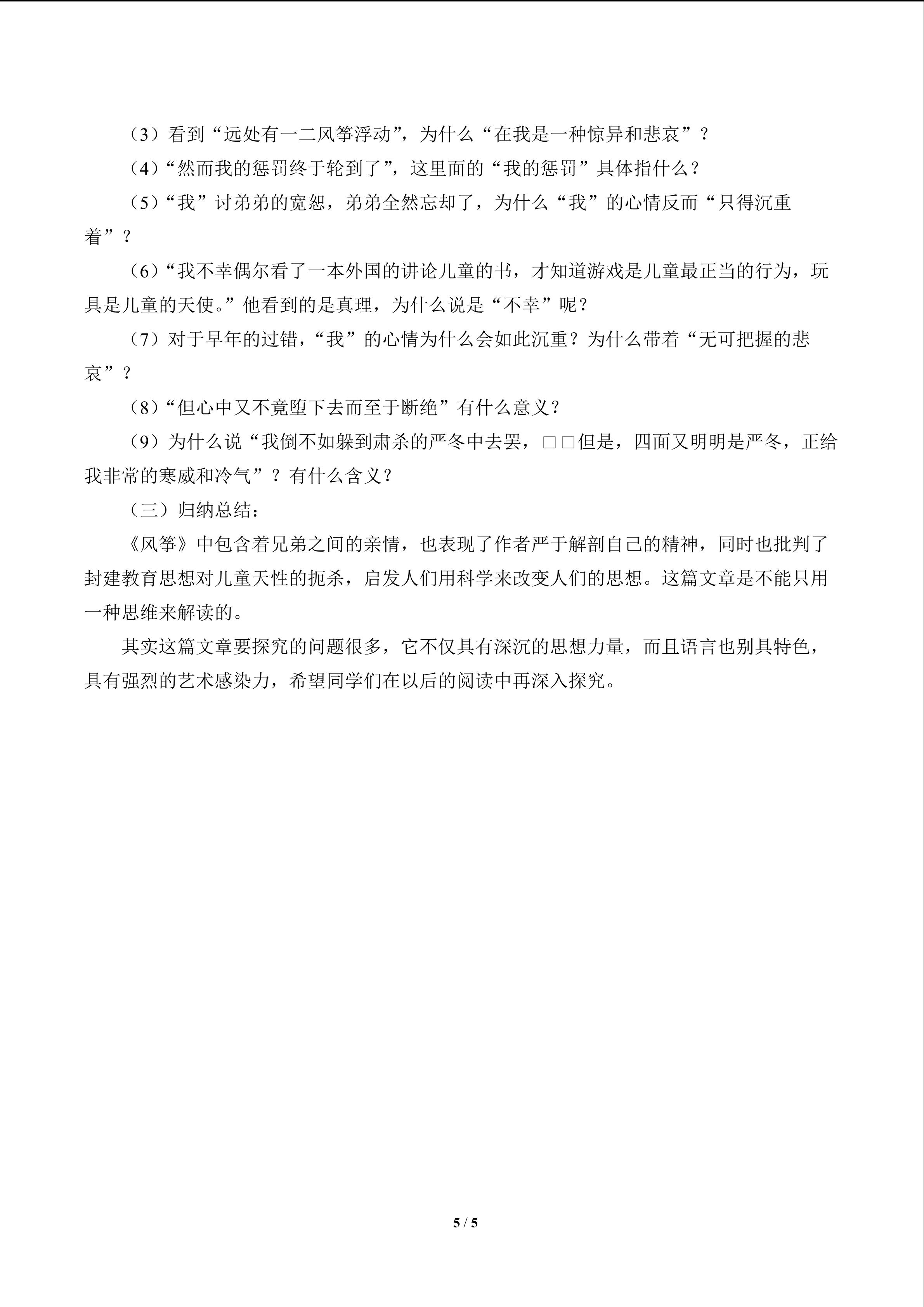 （3）看到“远处有一二风筝浮动”，为什么“在我是一种惊异和悲哀”？

（4）“然而我的惩罚终于轮到了”，这里面的“我的惩罚”具体指什么？

（5）“我”讨弟弟的宽恕，弟弟全然忘却了，为什么“我”的心情反而“只得沉重着”？

（6）“我不幸偶尔看了一本外国的讲论儿童的书，才知道游戏是儿童最正当的行为，玩具是儿童的天使。”他看到的是真理，为什么说是“不幸”呢？

（7）对于早年的过错，“我”的心情为什么会如此沉重？为什么带着“无可把握的悲哀”？

（8）“但心中又不竟堕下去而至于断绝”有什么意义？

（9）为什么说“我倒不如躲到肃杀的严冬中去罢，□□但是，四面又明明是严冬，正给我非常的寒威和冷气”？有什么含义？

（三）归纳总结：

《风筝》中包含着兄弟之间的亲情，也表现了作者严于解剖自己的精神，同时也批判了封建教育思想对儿童天性的扼杀，启发人们用科学来改变人们的思想。这篇文章是不能只用一种思维来解读的。

其实这篇文章要探究的问题很多，它不仅具有深沉的思想力量，而且语言也别具特色，具有强烈的艺术感染力，希望同学们在以后的阅读中再深入探究。

5 / 5